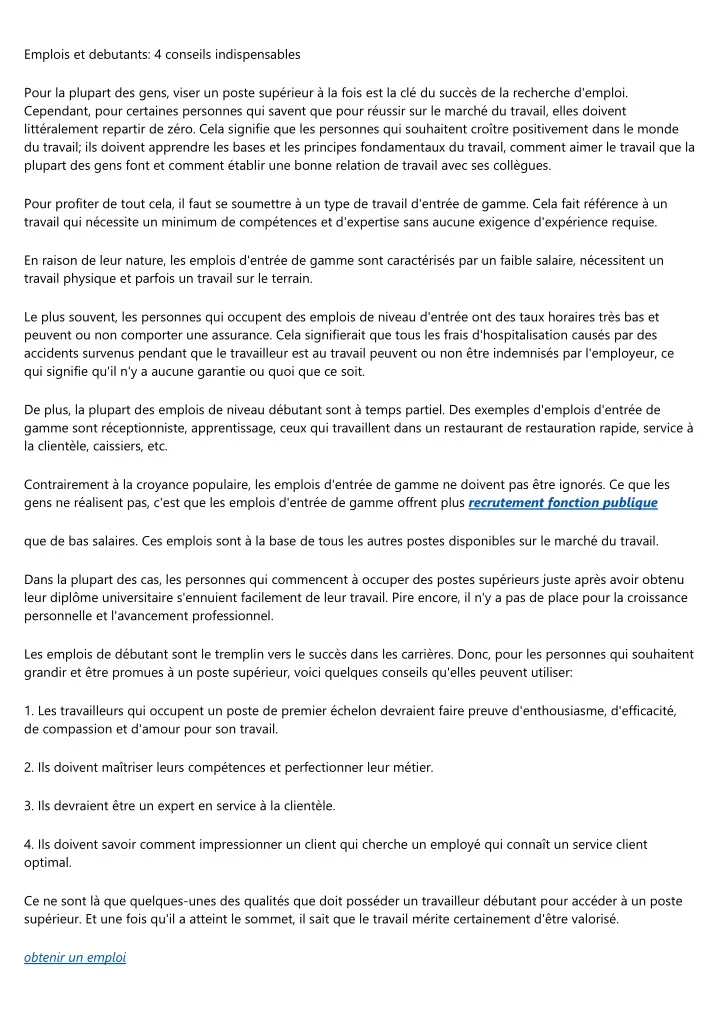 Emplois et debutants: 4 conseils indispensables

Pour la plupart des gens, viser un poste supérieur à la fois est la clé du succès de la recherche d'emploi. Cependant, pour certaines personnes qui savent que pour réussir sur le marché du travail, elles doivent littéralement repartir de zéro. Cela signifie que les personnes qui souhaitent croître positivement dans le monde du travail; ils doivent apprendre les bases et les principes fondamentaux du travail, comment aimer le travail que la plupart des gens font et comment établir une bonne relation de travail avec ses collègues.

Pour profiter de tout cela, il faut se soumettre à un type de travail d'entrée de gamme. Cela fait référence à un travail qui nécessite un minimum de compétences et d'expertise sans aucune exigence d'expérience requise.

En raison de leur nature, les emplois d'entrée de gamme sont caractérisés par un faible salaire, nécessitent un travail physique et parfois un travail sur le terrain.

Le plus souvent, les personnes qui occupent des emplois de niveau d'entrée ont des taux horaires très bas et peuvent ou non comporter une assurance. Cela signifierait que tous les frais d'hospitalisation causés par des accidents survenus pendant que le travailleur est au travail peuvent ou non être indemnisés par l'employeur, ce qui signifie qu'il n'y a aucune garantie ou quoi que ce soit.

De plus, la plupart des emplois de niveau débutant sont à temps partiel. Des exemples d'emplois d'entrée de gamme sont réceptionniste, apprentissage, ceux qui travaillent dans un restaurant de restauration rapide, service à la clientèle, caissiers, etc.

Contrairement à la croyance populaire, les emplois d'entrée de gamme ne doivent pas être ignorés. Ce que les gens ne réalisent pas, c'est que les emplois d'entrée de gamme offrent plus recrutement fonction publique

que de bas salaires. Ces emplois sont à la base de tous les autres postes disponibles sur le marché du travail.

Dans la plupart des cas, les personnes qui commencent à occuper des postes supérieurs juste après avoir obtenu leur diplôme universitaire s'ennuient facilement de leur travail. Pire encore, il n'y a pas de place pour la croissance personnelle et l'avancement professionnel.

Les emplois de débutant sont le tremplin vers le succès dans les carrières. Donc, pour les personnes qui souhaitent grandir et être promues à un poste supérieur, voici quelques conseils qu'elles peuvent utiliser:

1. Les travailleurs qui occupent un poste de premier échelon devraient faire preuve d'enthousiasme, d'efficacité, de compassion et d'amour pour son travail.

2. Ils doivent maîtriser leurs compétences et perfectionner leur métier.

3. Ils devraient être un expert en service à la clientèle.

4. Ils doivent savoir comment impressionner un client qui cherche un employé qui connaît un service client optimal.

Ce ne sont là que quelques-unes des qualités que doit posséder un travailleur débutant pour accéder à un poste supérieur. Et une fois qu'il a atteint le sommet, il sait que le travail mérite certainement d'être valorisé.

obtenir un emploi